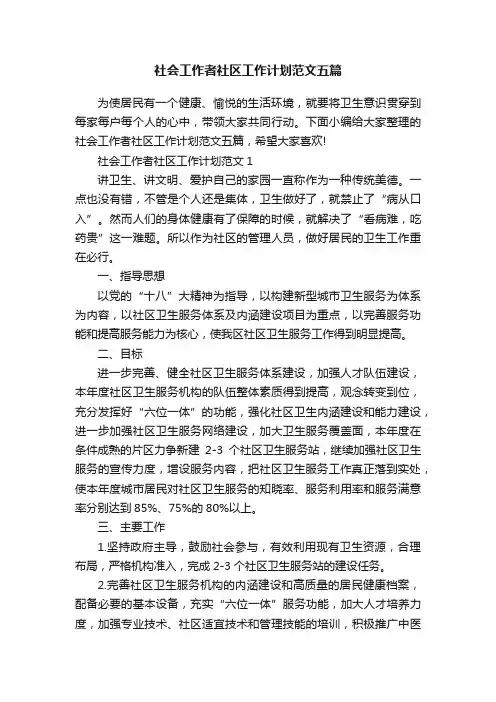 社会工作者社区工作计划范文五篇

为使居民有一个健康、愉悦的生活环境，就要将卫生意识贯穿到每家每户每个人的心中，带领大家共同行动。下面小编给大家整理的社会工作者社区工作计划范文五篇，希望大家喜欢!

社会工作者社区工作计划范文 1

讲卫生、讲文明、爱护自己的家园一直称作为一种传统美德。一点也没有错，不管是个人还是集体，卫生做好了，就禁止了“病从口入”。然而人们的身体健康有了保障的时候，就解决了“看病难，吃药贵”这一难题。所以作为社区的管理人员，做好居民的卫生工作重在必行。

一、指导思想

以党的“十八”大精神为指导，以构建新型城市卫生服务为体系为内容，以社区卫生服务体系及内涵建设项目为重点，以完善服务功能和提高服务能力为核心，使我区社区卫生服务工作得到明显提高。

二、目标

进一步完善、健全社区卫生服务体系建设，加强人才队伍建设，本年度社区卫生服务机构的队伍整体素质得到提高，观念转变到位，充分发挥好“六位一体”的功能，强化社区卫生内涵建设和能力建设，进一步加强社区卫生服务网络建设，加大卫生服务覆盖面，本年度在条件成熟的片区力争新建 2-3 个社区卫生服务站，继续加强社区卫生服务的宣传力度，增设服务内容，把社区卫生服务工作真正落到实处，使本年度城市居民对社区卫生服务的知晓率、服务利用率和服务满意率分别达到 85%、75%的 80%以上。

三、主要工作

1.坚持政府主导，鼓励社会参与，有效利用现有卫生资源，合理布局，严格机构准入，完成 2-3 个社区卫生服务站的建设任务。

2.完善社区卫生服务机构的内涵建设和高质量的居民健康档案，配备必要的基本设备，充实“六位一体”服务功能，加大人才培养力度，加强专业技术、社区适宜技术和管理技能的培训，积极推广中医